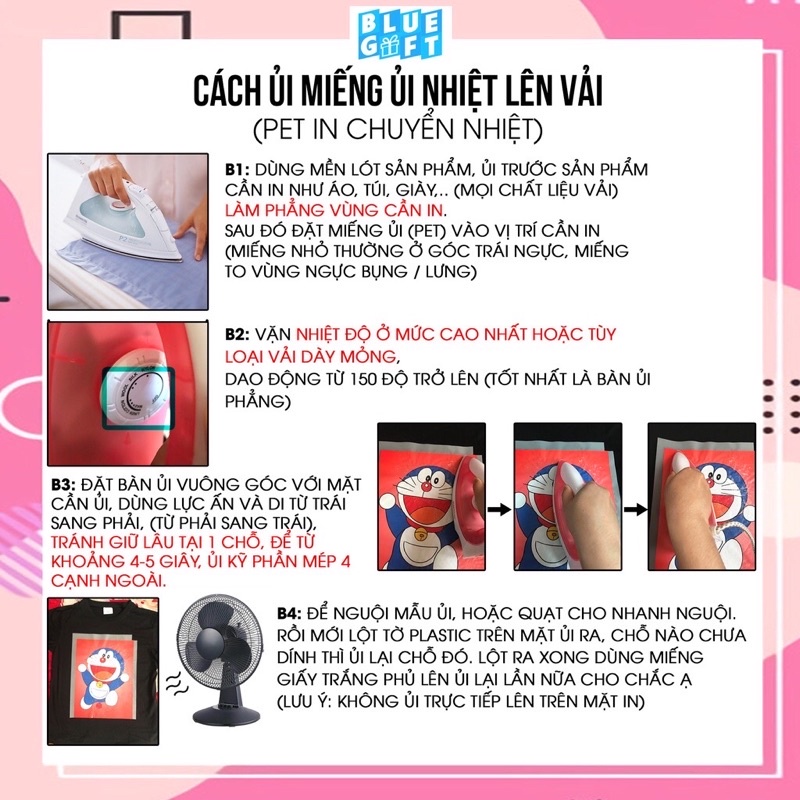 BLUE GIFT

CÁCH ỦI MIẾNG ỦI NHIỆT LÊN VẢI
(PET IN CHUYỂN NHIỆT)

B1: DÙNG MỀN LÓT SẢN PHẨM, ỦI TRƯỚC SẢN PHẨM CẦN IN NHƯ ÁO, TÚI, GIÀY,.. (MỌI CHẤT LIỆU VẢI) LÀM PHẲNG VÙNG CẦN IN.
SAU ĐÓ ĐẶT MIẾNG ỦI (PET) VÀO VỊ TRÍ CẦN IN (MIẾNG NHỎ THƯỜNG Ở GÓC TRÁI NGỰC, MIẾNG TO VÙNG NGỰC BỤNG / LƯNG)

B2: VẶN NHIỆT ĐỘ Ở MỨC CAO NHẤT HOẶC TÙY LOẠI VẢI DÀY MỎNG,
DAO ĐỘNG TỪ 150 ĐỘ TRỞ LÊN (TỐT NHẤT LÀ BÀN ỦI PHẲNG)

B3: ĐẶT BÀN ỦI VUÔNG GÓC VỚI MẶT CẦN ỦI, DÙNG LỰC ẤN VÀ DI TỪ TRÁI SANG PHẢI, (TỪ PHẢI SANG TRÁI), TRÁNH GIỮ LÂU TẠI 1 CHỖ, ĐỂ TỪ KHOẢNG 4-5 GIÂY, ỦI KỸ PHẦN MÉP 4 CẠNH NGOÀI.

B4: ĐỂ NGUỘI MẪU ỦI, HOẶC QUẠT CHO NHANH NGUỘI. RỒI MỚI LỘT TỜ PLASTIC TRÊN MẶT ỦI RA, CHỖ NÀO CHƯA DÍNH THÌ ỦI LẠI CHỖ ĐÓ. LỘT RA XONG DÙNG MIẾNG GIẤY TRẮNG PHỦ LÊN ỦI LẠI LẦN NỮA CHO CHẮC Ạ
(LƯU Ý: KHÔNG ỦI TRỰC TIẾP LÊN TRÊN MẶT IN)